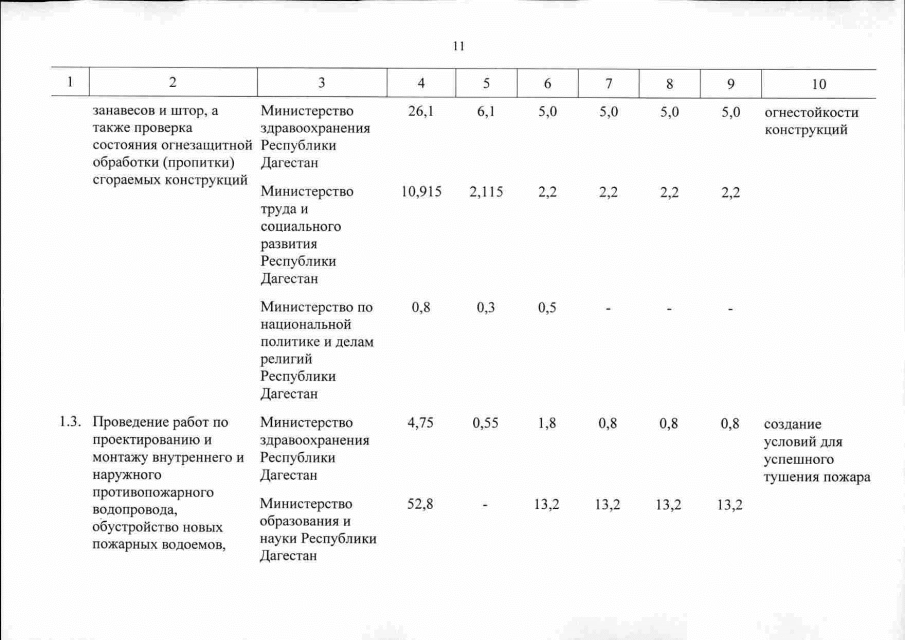 11

| 1 | 2 | 3 | 4 | 5 | 6 | 7 | 8 | 9 | 10 |
|---|---|---|---|---|---|---|---|---|---|
| | занавесов и штор, а также проверка состояния огнезащитной обработки (пропитки) сгораемых конструкций | Министерство здравоохранения Республики Дагестан | 26,1 | 6,1 | 5,0 | 5,0 | 5,0 | 5,0 | огнестойкости конструкций |
| | | Министерство труда и социального развития Республики Дагестан | 10,915 | 2,115 | 2,2 | 2,2 | 2,2 | 2,2 | |
| | | Министерство по национальной политике и делам религий Республики Дагестан | 0,8 | 0,3 | 0,5 | - | - | - | |
| 1.3. | Проведение работ по проектированию и монтажу внутреннего и наружного противопожарного водопровода, обустройство новых пожарных водоемов, | Министерство здравоохранения Республики Дагестан | 4,75 | 0,55 | 1,8 | 0,8 | 0,8 | 0,8 | создание условий для успешного тушения пожара |
| | | Министерство образования и науки Республики Дагестан | 52,8 | - | 13,2 | 13,2 | 13,2 | 13,2 | |